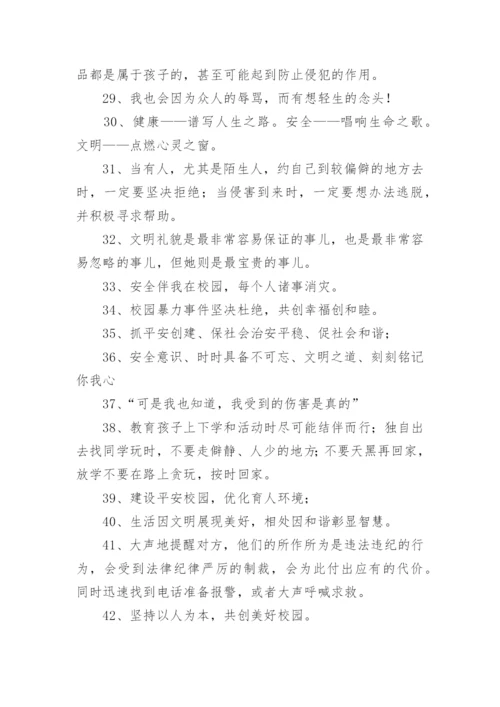 品都是属于孩子的，甚至可能起到防止侵犯的作用。

29、我也会因为众人的辱骂，而有想轻生的念头！

30、健康——谱写人生之路。安全——唱响生命之歌。文明——点燃心灵之窗。

31、当有人，尤其是陌生人，约自己到较偏僻的地方去时，一定要坚决拒绝；当侵害到来时，一定要想办法逃脱，并积极寻求帮助。

32、文明礼貌是最非常容易保证的事儿，也是最非常容易忽略的事儿，但她则是最宝贵的事儿。

33、安全伴我在校园，每个人诸事消灾。

34、校园暴力事件坚决杜绝，共创幸福创和睦。

35、抓平安创建、保社会治安平稳、促社会和谐；

36、安全意识、时时具备不可忘、文明之道、刻刻铭记你我心

37、“可是我也知道，我受到的伤害是真的”

38、教育孩子上下学和活动时尽可能结伴而行；独自出去找同学玩时，不要走僻静、人少的地方；不要天黑再回家，放学不要在路上贪玩，按时回家。

39、建设平安校园，优化育人环境；

40、生活因文明展现美好，相处因和谐彰显智慧。

41、大声地提醒对方，他们的所作所为是违法违纪的行为，会受到法律纪律严厉的制裁，会为此付出应有的代价。同时迅速找到电话准备报警，或者大声呼喊求救。

42、坚持以人为本，共创美好校园。